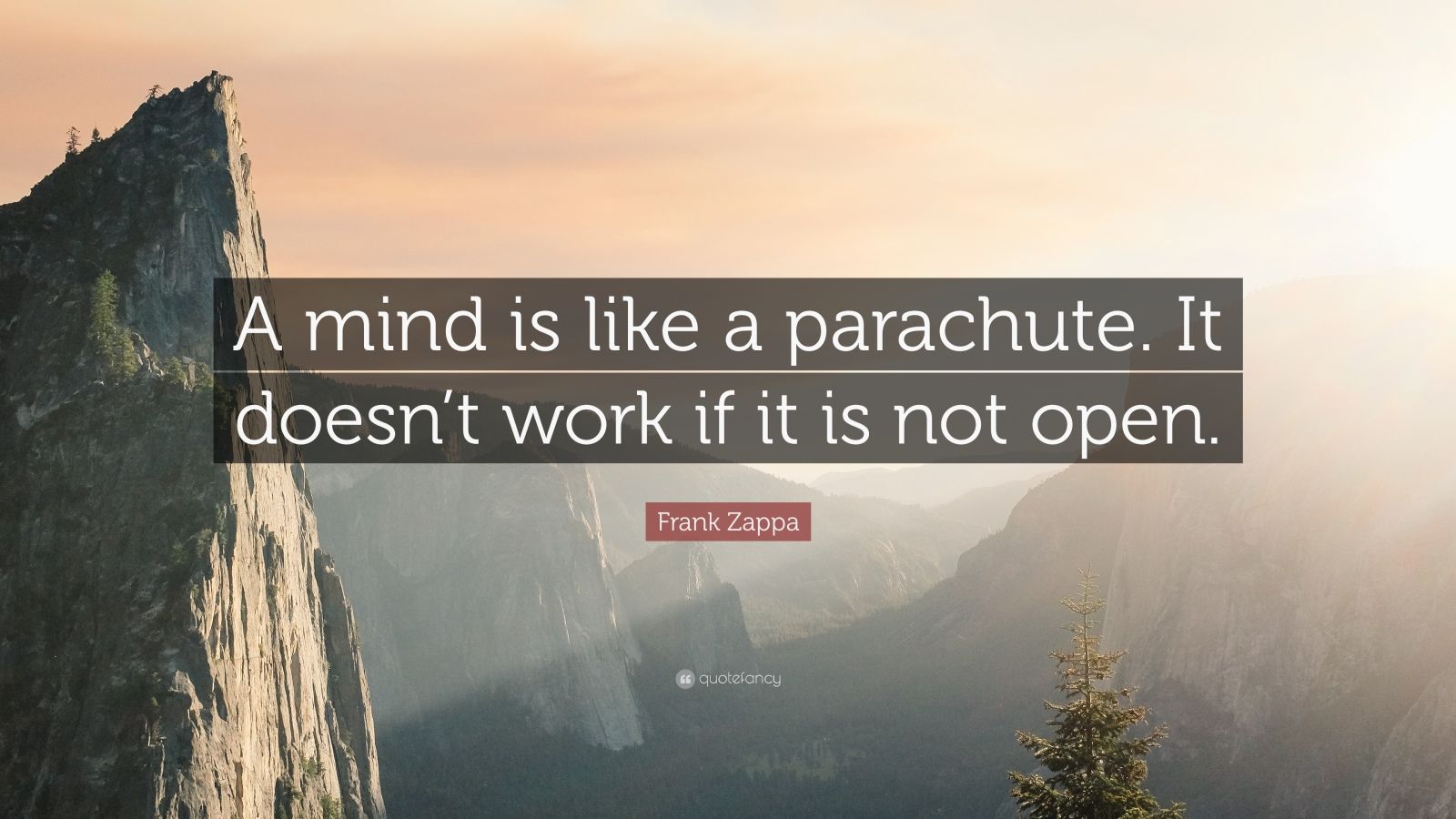 A mind is like a parachute. It doesn’t work if it is not open.

Frank Zappa

quotefancy